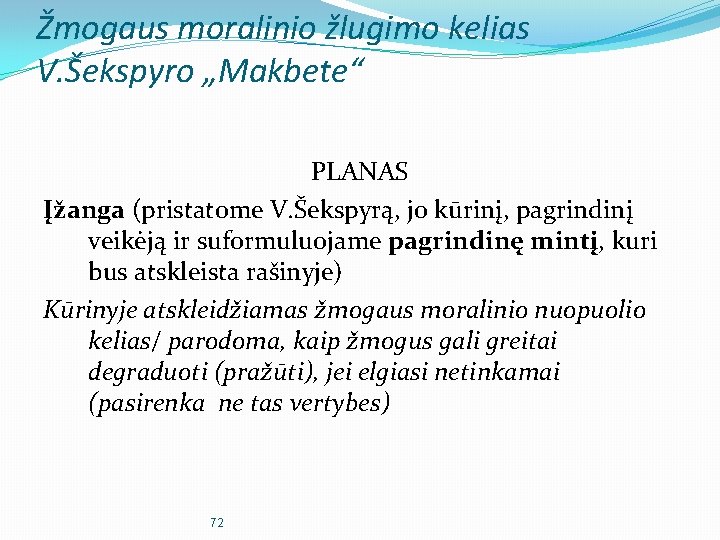 Žmogaus moralinio žlugimo kelias V.Šekspyro „Makbete“

PLANAS

Įžanga (pristatome V.Šekspyrą, jo kūrinį, pagrindinį veikėją ir suformuluojame pagrindinę mintį, kuri bus atskleista rašinyje)

Kūrinyje atskleidžiamas žmogaus moralinio nuopuolio kelias/ parodoma, kaip žmogus gali greitai degraduoti (pražūti), jei elgiasi netinkamai (pasirenka ne tas vertybes)

72